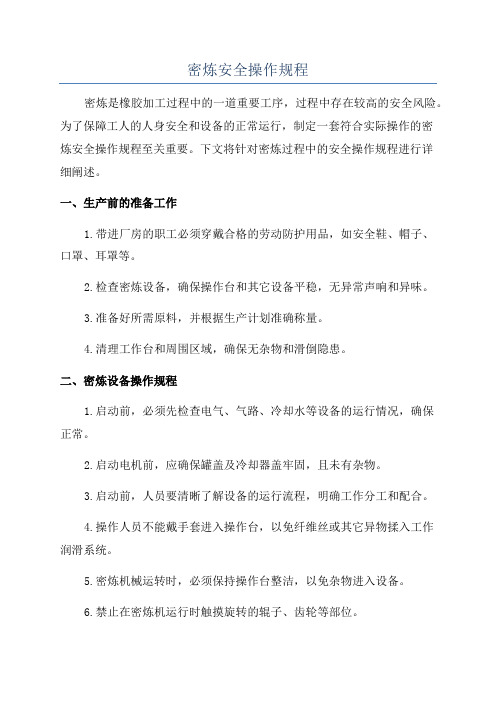 密炼安全操作规程

密炼是橡胶加工过程中的一道重要工序，过程中存在较高的安全风险。为了保障工人的人身安全和设备的正常运行，制定一套符合实际操作的密炼安全操作规程至关重要。下文将针对密炼过程中的安全操作规程进行详细阐述。

一、生产前的准备工作

1.带进厂房的职工必须穿戴合格的劳动防护用品，如安全鞋、帽子、口罩、耳罩等。

2.检查密炼设备，确保操作台和其它设备平稳，无异常声响和异味。

3.准备好所需原料，并根据生产计划准确称量。

4.清理工作台和周围区域，确保无杂物和滑倒隐患。

二、密炼设备操作规程

1.启动前，必须先检查电气、气路、冷却水等设备的运行情况，确保正常。

2.启动电机前，应确保罐盖及冷却器盖牢固，且未有杂物。

3.启动前，人员要清晰了解设备的运行流程，明确工作分工和配合。

4.操作人员不能戴手套进入操作台，以免纤维丝或其它异物揉入工作润滑系统。

5.密炼机械运转时，必须保持操作台整洁，以免杂物进入设备。

6.禁止在密炼机运行时触摸旋转的辊子、齿轮等部位。